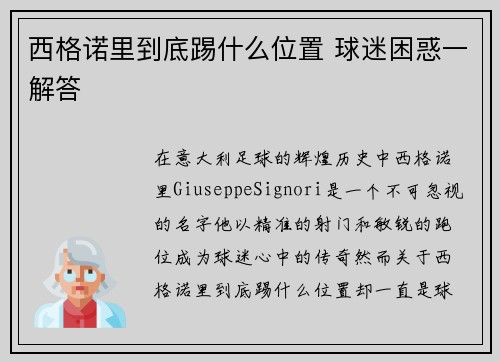 西格诺里到底踢什么位置 球迷困惑一解答

在意大利足球的辉煌历史中西格诺里GiuseppeSignori是一个不可忽视的名字他以精准的射门和敏锐的跑位成为球迷心中的传奇然而关于西格诺里到底踢什么位置却一直是球